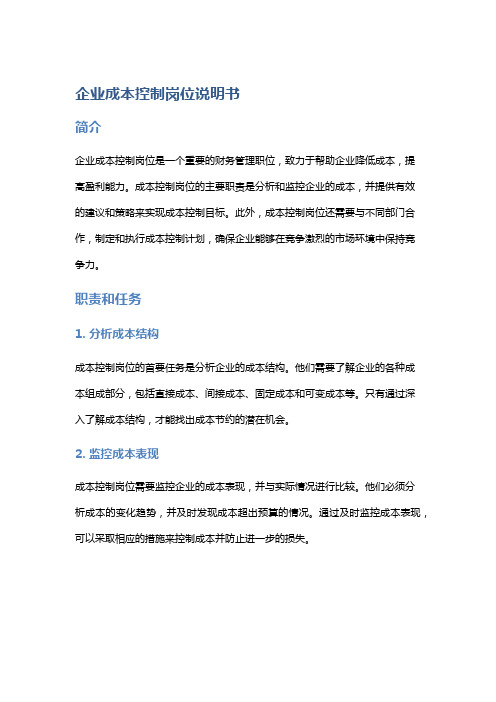 企业成本控制岗位说明书

简介

企业成本控制岗位是一个重要的财务管理职位，致力于帮助企业降低成本，提高盈利能力。成本控制岗位的主要职责是分析和监控企业的成本，并提供有效的建议和策略来实现成本控制目标。此外，成本控制岗位还需要与不同部门合作，制定和执行成本控制计划，确保企业能够在竞争激烈的市场环境中保持竞争力。

职责和任务

1. 分析成本结构

成本控制岗位的首要任务是分析企业的成本结构。他们需要了解企业的各种成本组成部分，包括直接成本、间接成本、固定成本和可变成本等。只有通过深入了解成本结构，才能找出成本节约的潜在机会。

2. 监控成本表现

成本控制岗位需要监控企业的成本表现，并与实际情况进行比较。他们必须分析成本的变化趋势，并及时发现成本超出预算的情况。通过及时监控成本表现，可以采取相应的措施来控制成本并防止进一步的损失。